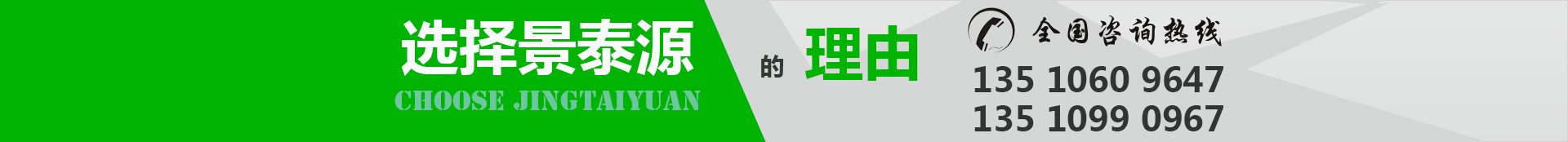 选择景泰源
CHOOSE JINGTAIYUAN
的 理由

全国咨询热线
135 1060 9647
135 1099 0967